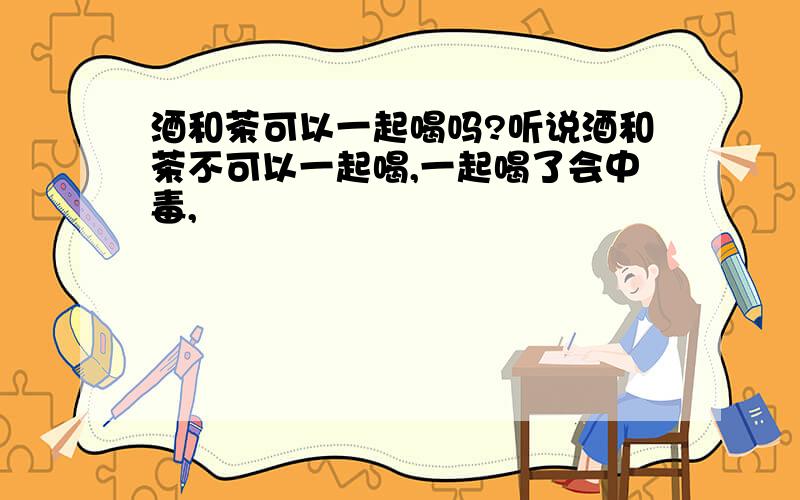 酒和茶可以一起喝吗?听说酒和茶不可以一起喝,一起喝了会中毒,